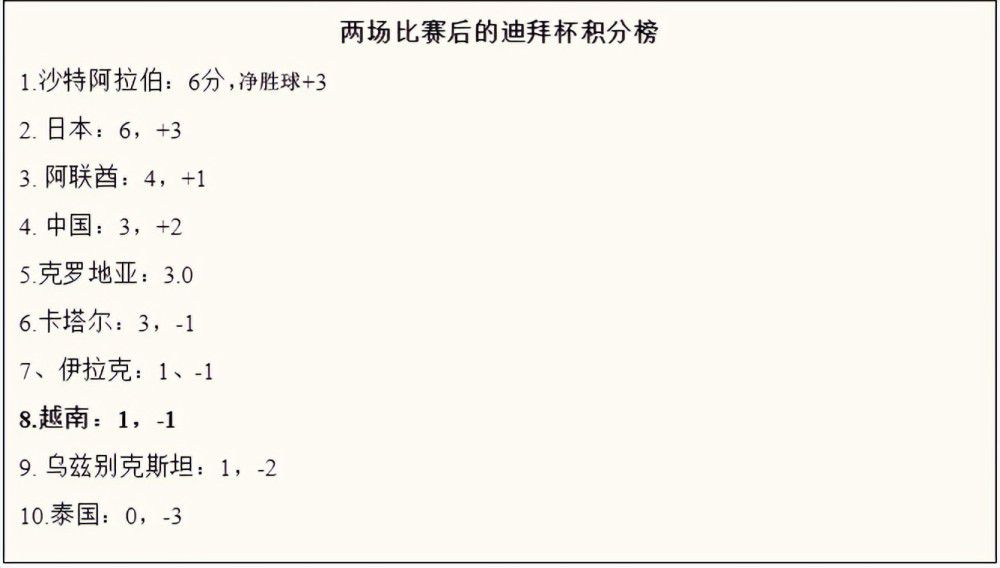 两场比赛后的迪拜杯积分榜

1.沙特阿拉伯：6分，净胜球+3

2. 日本：6，+3

3. 阿联酋：4，+1

4. 中国：3，+2

5.克罗地亚：3.0

6.卡塔尔：3，-1

7、伊拉克：1、-1

8.越南：1，-1

9. 乌兹别克斯坦：1，-2

10.泰国：0，-3